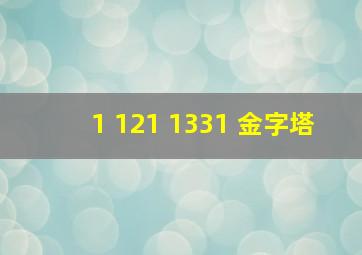 1 121 1331 金字塔